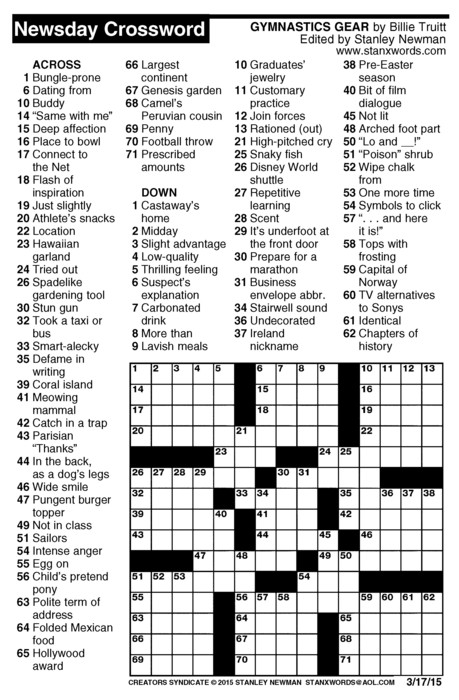 Newsday Crossword

GYMNASTICS GEAR by Billie Truitt
Edited by Stanley Newman
www.stanxwords.com

ACROSS
1 Bungle-prone
6 Dating from
10 Buddy
14 "Same with me"
15 Deep affection
16 Place to bowl
17 Connect to the Net
18 Flash of inspiration
19 Just slightly
20 Athlete's snacks
22 Location
23 Hawaiian garland
24 Tried out
26 Spadelike gardening tool
30 Stun gun
32 Took a taxi or bus
33 Smart-alecky
35 Defame in writing
39 Coral island
41 Meowing mammal
42 Catch in a trap
43 Parisian "Thanks"
44 In the back, as a dog's legs
46 Wide smile
47 Pungent burger topper
49 Not in class
51 Sailors
54 Intense anger
55 Egg on
56 Child's pretend pony
63 Polite term of address
64 Folded Mexican food
65 Hollywood award
66 Largest continent
67 Genesis garden
68 Camel's Peruvian cousin
69 Penny
70 Football throw
71 Prescribed amounts

DOWN
1 Castaway's home
2 Midday
3 Slight advantage
4 Low-quality
5 Thrilling feeling
6 Suspect's explanation
7 Carbonated drink
8 More than
9 Lavish meals
10 Graduates' jewelry
11 Customary practice
12 Join forces
13 Rationed (out)
21 High-pitched cry
25 Snaky fish
26 Disney World shuttle
27 Repetitive learning
28 Scent
29 It's underfoot at the front door
30 Prepare for a marathon
31 Business envelope abbr.
34 Stairwell sound
36 Undecorated
37 Ireland nickname
38 Pre-Easter season
40 Bit of film dialogue
45 Not lit
48 Arched foot part
50 "Lo and __!"
51 "Poison" shrub
52 Wipe chalk from
53 One more time
54 Symbols to click
57 ". . . and here it is!"
58 Tops with frosting
59 Capital of Norway
60 TV alternatives to Sonys
61 Identical
62 Chapters of history

1 2 3 4 5 6 7 8 9 10 11 12 13 14 15 16 17 18 19 20 21 22 23 24 25 26 27 28 29 30 31 32 33 34 35 36 37 38 39 40 41 42 43 44 45 46 47 48 49 50 51 52 53 54 55 56 57 58 59 60 61 62 63 64 65 66 67 68 69 70 71

CREATORS SYNDICATE © 2015 STANLEY NEWMAN STANXWORDS@AOL.COM 3/17/15